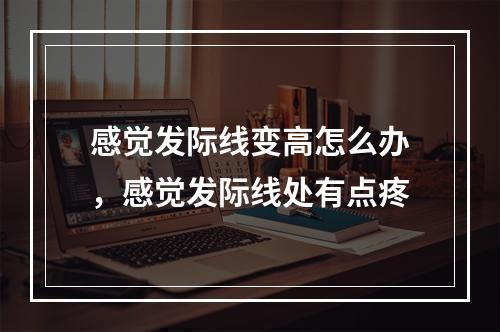 感觉发际线变高怎么办，感觉发际线处有点疼